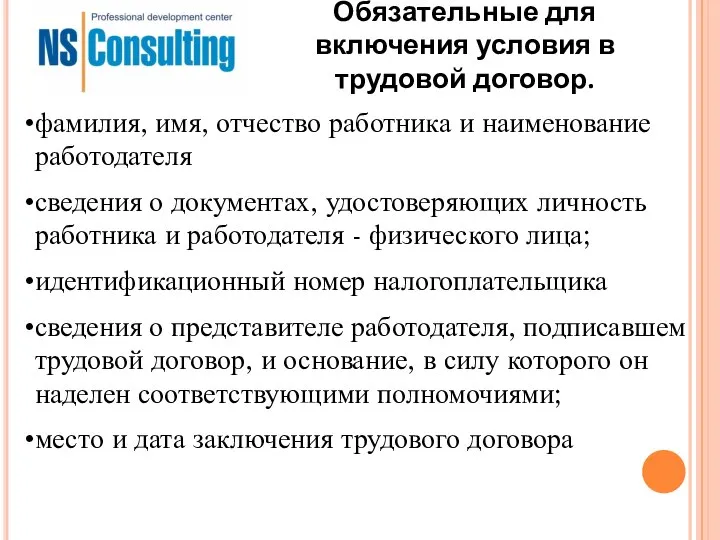 Professional development center
NS Consulting

Обязательные для включения условия в трудовой договор.

•фамилия, имя, отчество работника и наименование работодателя

•сведения о документах, удостоверяющих личность работника и работодателя - физического лица;

•идентификационный номер налогоплательщика

•сведения о представителе работодателя, подписавшем трудовой договор, и основание, в силу которого он наделен соответствующими полномочиями;

•место и дата заключения трудового договора